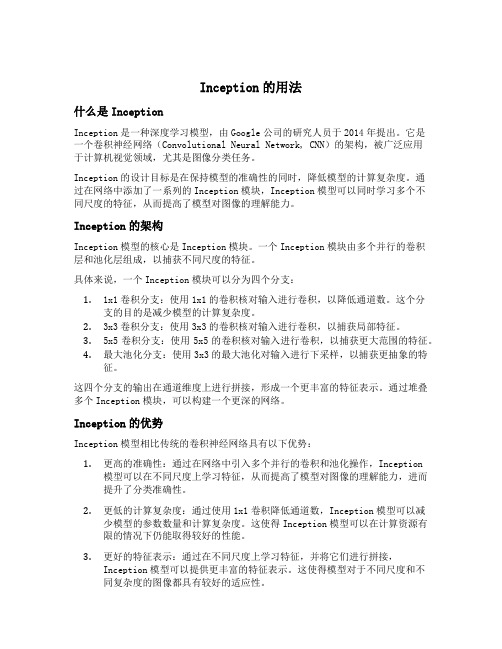 Inception 的用法

什么是 Inception

Inception 是一种深度学习模型，由 Google 公司的研究人员于 2014 年提出。它是一个卷积神经网络（Convolutional Neural Network，CNN）的架构，被广泛应用于计算机视觉领域，尤其是图像分类任务。

Inception 的设计目标是在保持模型的准确性的同时，降低模型的计算复杂度。通过在网络中添加了一系列的 Inception 模块，Inception 模型可以同时学习多个不同尺度的特征，从而提高了模型对图像的理解能力。

Inception 的架构

Inception 模型的核心是 Inception 模块。一个 Inception 模块由多个并行的卷积层和池化层组成，以捕获不同尺度的特征。

具体来说，一个 Inception 模块可以分为四个分支：

1. 1x1 卷积分支：使用 1x1 的卷积核对输入进行卷积，以降低通道数。这个分支的目的是减少模型的计算复杂度。
2. 3x3 卷积分支：使用 3x3 的卷积核对输入进行卷积，以捕获局部特征。
3. 5x5 卷积分支：使用 5x5 的卷积核对输入进行卷积，以捕获更大范围的特征。
4. 最大池化分支：使用 3x3 的最大池化对输入进行下采样，以捕获更抽象的特征。

这四个分支的输出在通道维度上进行拼接，形成一个更丰富的特征表示。通过堆叠多个 Inception 模块，可以构建一个更深的网络。

Inception 的优势

Inception 模型相比传统的卷积神经网络具有以下优势：

1. 更高的准确性：通过在网络中引入多个并行的卷积和池化操作，Inception 模型可以在不同尺度上学习特征，从而提高了模型对图像的理解能力，进而提升了分类准确性。

2. 更低的计算复杂度：通过使用 1x1 卷积降低通道数，Inception 模型可以减少模型的参数数量和计算复杂度。这使得 Inception 模型可以在计算资源有限的情况下仍能取得较好的性能。

3. 更好的特征表示：通过在不同尺度上学习特征，并将它们进行拼接，Inception 模型可以提供更丰富的特征表示。这使得模型对于不同尺度和不同复杂度的图像都具有较好的适应性。